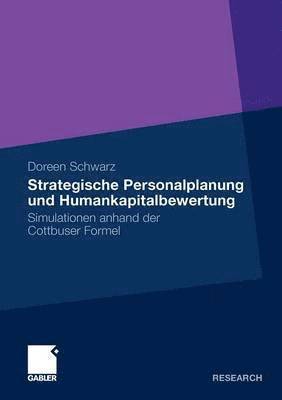 Doreen Schwarz

Strategische Personalplanung und Humankapitalbewertung

Simulationen anhand der Cottbuser Formel

GABLER

RESEARCH